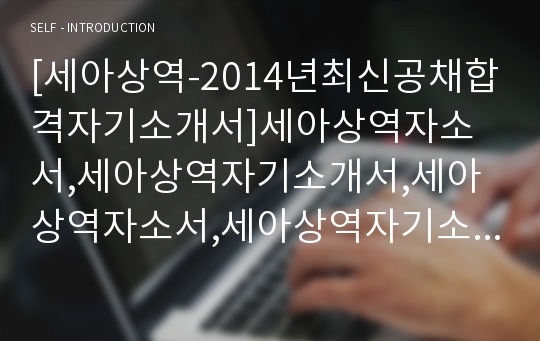 SELF - INTRODUCTION

[세아상역-2014년최신공채합격자기소개서]세아상역자소서,세아상역자기소개서,세아상역자소서,세아상역자기소…